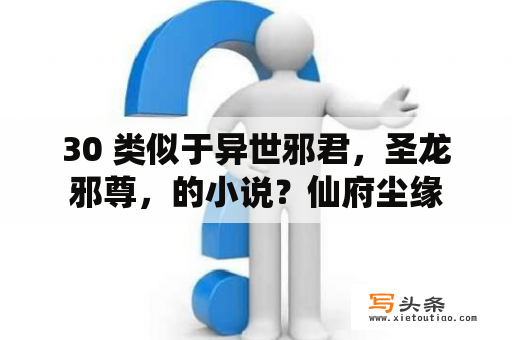 30 类似于异世邪君，圣龙邪尊，的小说？仙府尘缘

写头条
www.xietoutiao.com